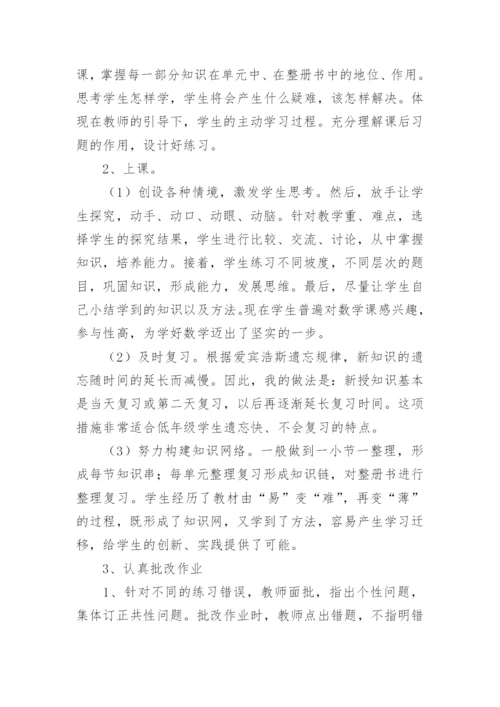 课，掌握每一部分知识在单元中、在整册书中的地位、作用。思考学生怎样学，学生将会产生什么疑难，该怎样解决。体现在教师的引导下，学生的主动学习过程。充分理解课后习题的作用，设计好练习。

2、上课。

（1）创设各种情境，激发学生思考。然后，放手让学生探究，动手、动口、动眼、动脑。针对教学重、难点，选择学生的探究结果，学生进行比较、交流、讨论，从中掌握知识，培养能力。接着，学生练习不同坡度，不同层次的题目，巩固知识，形成能力，发展思维。最后，尽量让学生自己小结学到的知识以及方法。现在学生普遍对数学课感兴趣，参与性高，为学好数学迈出了坚实的一步。

（2）及时复习。根据爱宾浩斯遗忘规律，新知识的遗忘随时间的延长而减慢。因此，我的做法是：新授知识基本是当天复习或第二天复习，以后再逐渐延长复习时间。这项措施非常适合低年级学生遗忘快、不会复习的特点。

（3）努力构建知识网络。一般做到一小节一整理，形成每节知识串；每单元整理复习形成知识链，对整册书进行整理复习。学生经历了教材由“易”变“难”，再变“薄”的过程，既形成了知识网，又学到了方法，容易产生学习迁移，给学生的创新、实践提供了可能。

3、认真批改作业

1、针对不同的练习错误，教师面批，指出个性问题，集体订正共性问题。批改作业时，教师点出错题，不指明错